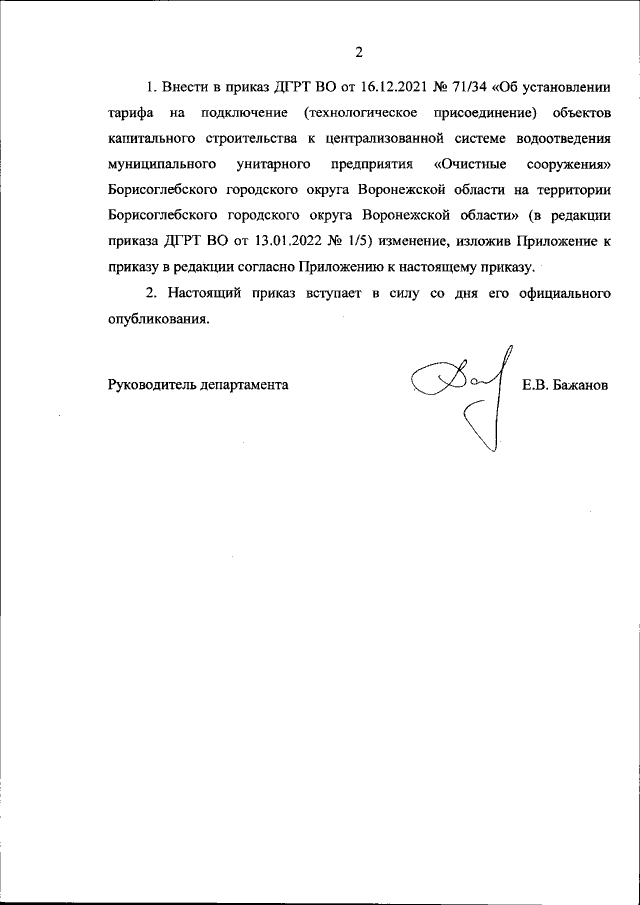 2

1. Внести в приказ ДГРТ ВО от 16.12.2021 № 71/34 «Об установлении тарифа на подключение (технологическое присоединение) объектов капитального строительства к централизованной системе водоотведения муниципального унитарного предприятия «Очистные сооружения» Борисоглебского городского округа Воронежской области на территории Борисоглебского городского округа Воронежской области» (в редакции приказа ДГРТ ВО от 13.01.2022 № 1/5) изменение, изложив Приложение к приказу в редакции согласно Приложению к настоящему приказу.

2. Настоящий приказ вступает в силу со дня его официального опубликования.

Руководитель департамента Е.В. Бажанов